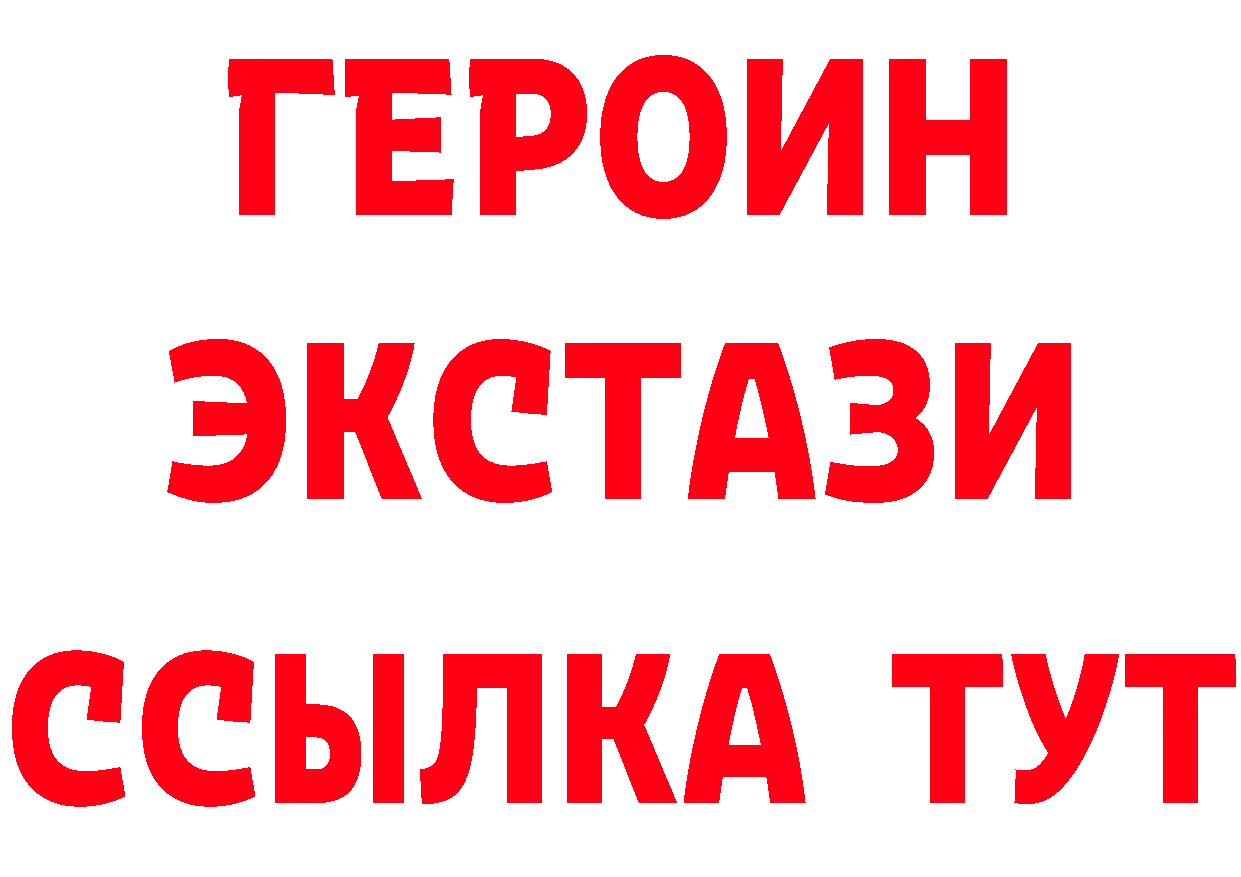 ГЕРОИН
ЭКСТАЗИ
ССЫЛКА ТУТ